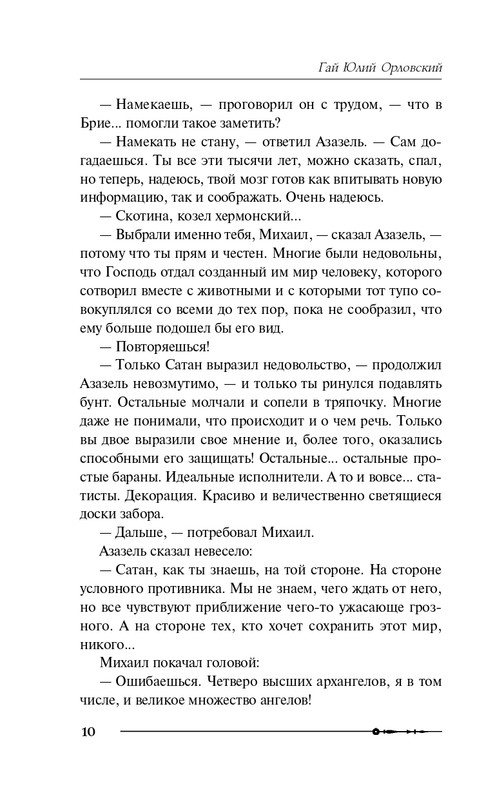 Гай Юлий Орловский

— Намекаешь, — проговорил он с трудом, — что в Брие... помогли такое заметить?

— Намекать не стану, — ответил Азазель. — Сам догадаешься. Ты все эти тысячи лет, можно сказать, спал, но теперь, надеюсь, твой мозг готов как впитывать новую информацию, так и соображать. Очень надеюсь.

— Скотина, козел хермонский...

— Выбрали именно тебя, Михаил, — сказал Азазель, — потому что ты прям и честен. Многие были недовольны, что Господь отдал созданный им мир человеку, которого сотворил вместе с животными и с которыми тот тупо совокуплялся со всеми до тех пор, пока не сообразил, что ему больше подошел бы его вид.

— Повторяешься!

— Только Сатан выразил недовольство, — продолжил Азазель невозмутимо, — и только ты ринулся подавлять бунт. Остальные молчали и сопели в тряпочку. Многие даже не понимали, что происходит и о чем речь. Только вы двое выразили свое мнение и, более того, оказались способными его защищать! Остальные... остальные простые бараны. Идеальные исполнители. А то и вовсе... статисты. Декорация. Красиво и величественно светящиеся доски забора.

— Дальше, — потребовал Михаил.

Азазель сказал невесело:

— Сатан, как ты знаешь, на той стороне. На стороне условного противника. Мы не знаем, чего ждать от него, но все чувствуют приближение чего-то ужасающе грозного. А на стороне тех, кто хочет сохранить этот мир, никого...

Михаил покачал головой:

— Ошибаешься. Четверо высших архангелов, я в том числе, и великое множество ангелов!

10